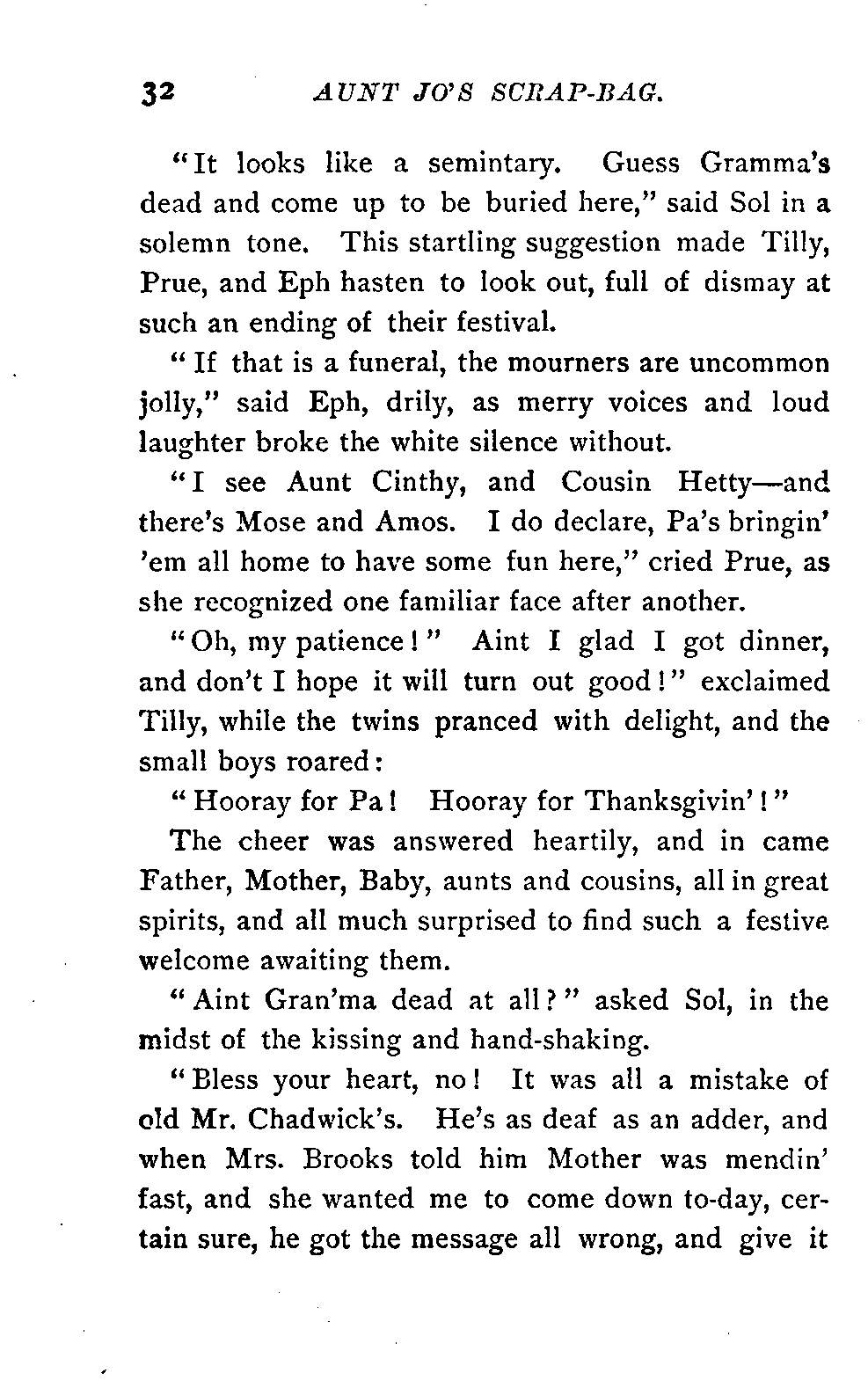 32 AUNT JO'S SCRAP-BAG.

"It looks like a semintary. Guess Gramma's dead and come up to be buried here," said Sol in a solemn tone. This startling suggestion made Tilly, Prue, and Eph hasten to look out, full of dismay at such an ending of their festival.

"If that is a funeral, the mourners are uncommon jolly," said Eph, drily, as merry voices and loud laughter broke the white silence without.

"I see Aunt Cinthy, and Cousin Hetty—and there's Mose and Amos. I do declare, Pa's bringin' 'em all home to have some fun here," cried Prue, as she recognized one familiar face after another.

"Oh, my patience!" Aint I glad I got dinner, and don't I hope it will turn out good!" exclaimed Tilly, while the twins pranced with delight, and the small boys roared:

"Hooray for Pa! Hooray for Thanksgivin'!"

The cheer was answered heartily, and in came Father, Mother, Baby, aunts and cousins, all in great spirits, and all much surprised to find such a festive welcome awaiting them.

"Aint Gran'ma dead at all?" asked Sol, in the midst of the kissing and hand-shaking.

"Bless your heart, no! It was all a mistake of old Mr. Chadwick's. He's as deaf as an adder, and when Mrs. Brooks told him Mother was mendin' fast, and she wanted me to come down to-day, certain sure, he got the message all wrong, and give it